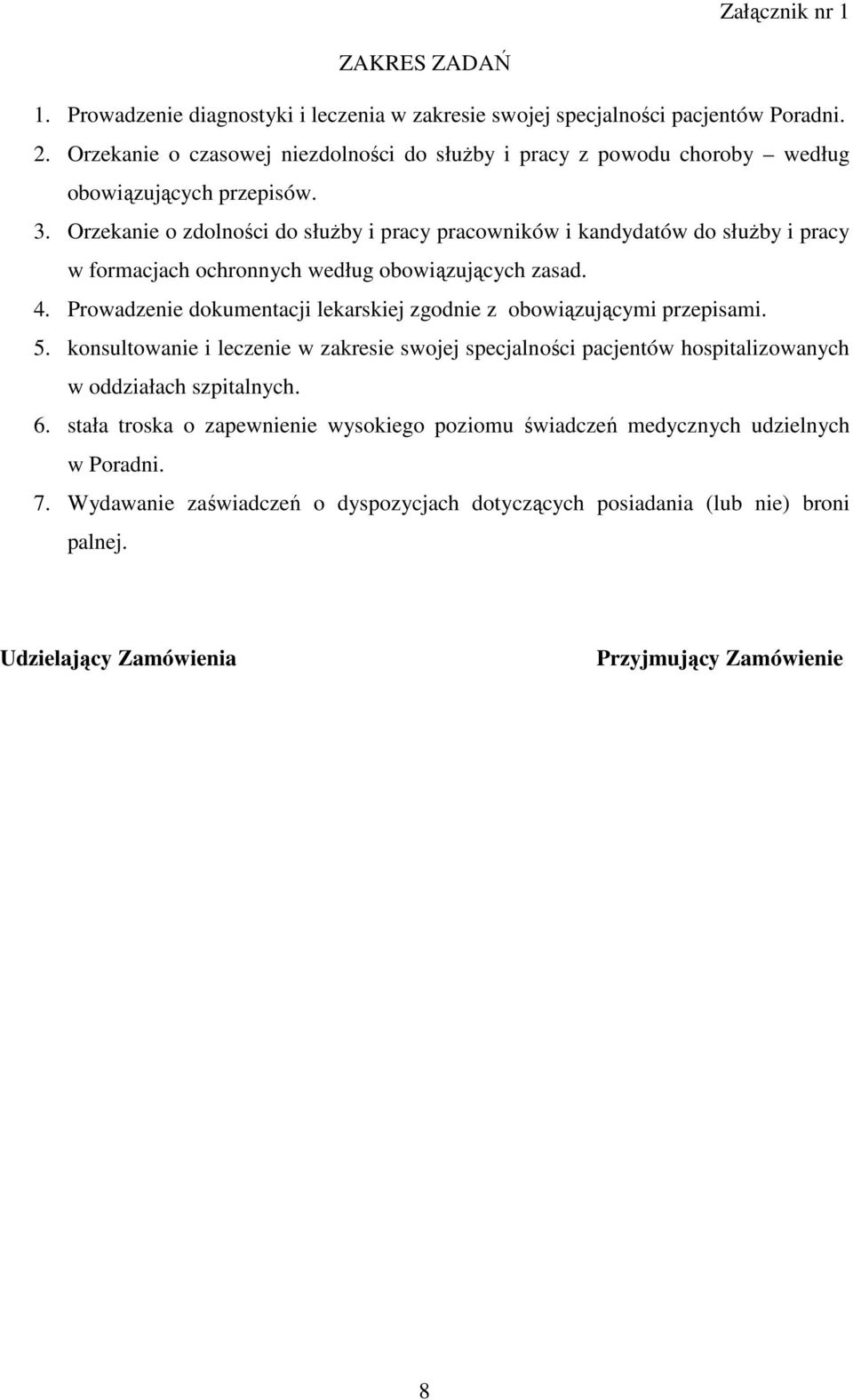 Załącznik nr 1

ZAKRES ZADAŃ

1. Prowadzenie diagnostyki i leczenia w zakresie swojej specjalności pacjentów Poradni.
2. Orzekanie o czasowej niezdolności do służby i pracy z powodu choroby – według obowiązujących przepisów.
3. Orzekanie o zdolności do służby i pracy pracowników i kandydatów do służby i pracy w formacjach ochronnych według obowiązujących zasad.
4. Prowadzenie dokumentacji lekarskiej zgodnie z obowiązującymi przepisami.
5. konsultowanie i leczenie w zakresie swojej specjalności pacjentów hospitalizowanych w oddziałach szpitalnych.
6. stała troska o zapewnienie wysokiego poziomu świadczeń medycznych udzielnych w Poradni.
7. Wydawanie zaświadczeń o dyspozycjach dotyczących posiadania (lub nie) broni palnej.

Udzielający Zamówienia

Przyjmujący Zamówienie

8